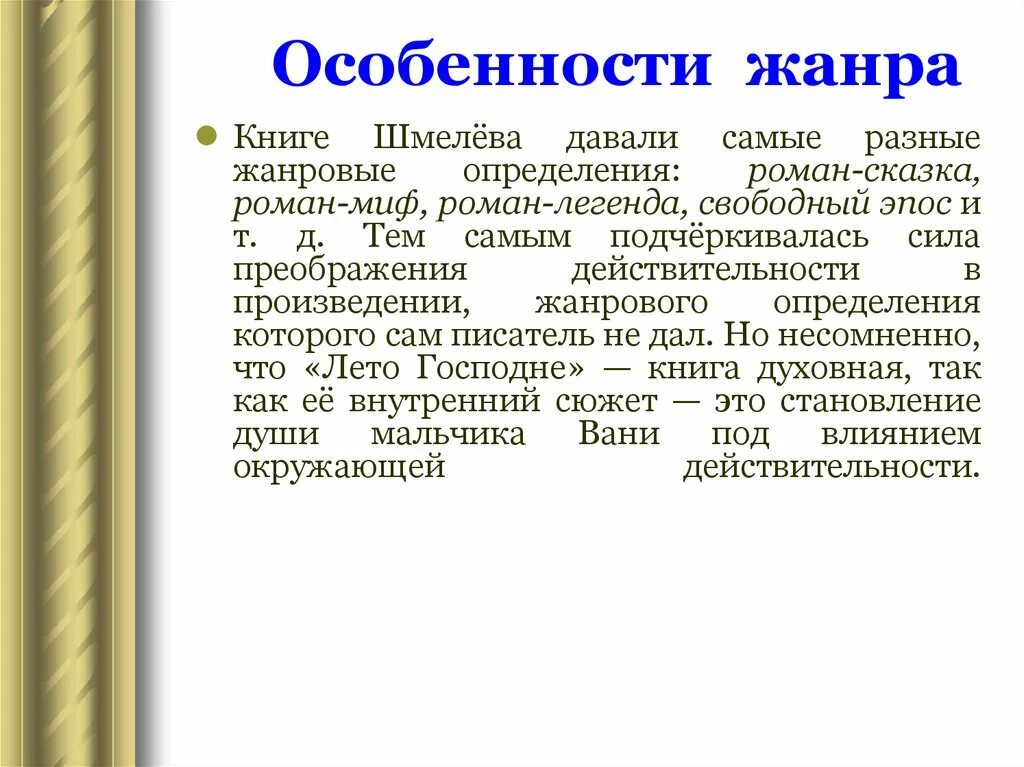 Особенности жанра

Книге Шмелёва давали самые разные жанровые определения: роман-сказка, роман-миф, роман-легенда, свободный эпос и т. д. Тем самым подчёркивалась сила преображения действительности в произведении, жанрового определения которого сам писатель не дал. Но несомненно, что «Лето Господне» — книга духовная, так как её внутренний сюжет — это становление души мальчика Вани под влиянием окружающей действительности.